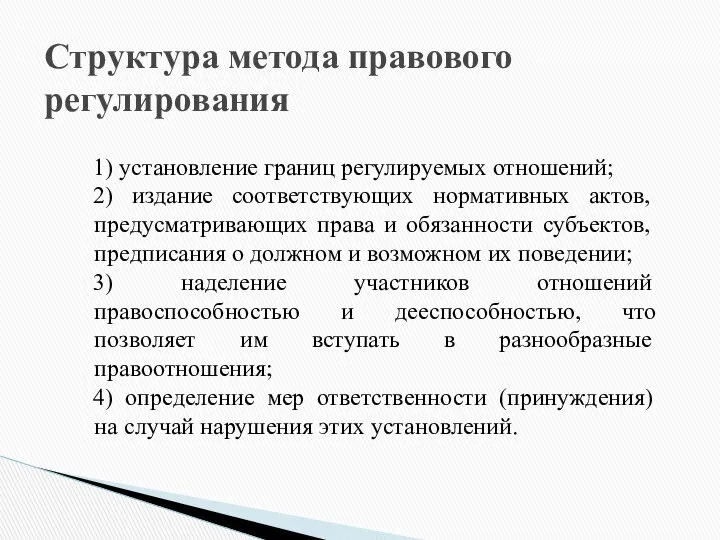 Структура метода правового регулирования

1) установление границ регулируемых отношений;
2) издание соответствующих нормативных актов, предусматривающих права и обязанности субъектов, предписания о должном и возможном их поведении;
3) наделение участников отношений правоспособностью и дееспособностью, что позволяет им вступать в разнообразные правоотношения;
4) определение мер ответственности (принуждения) на случай нарушения этих установлений.